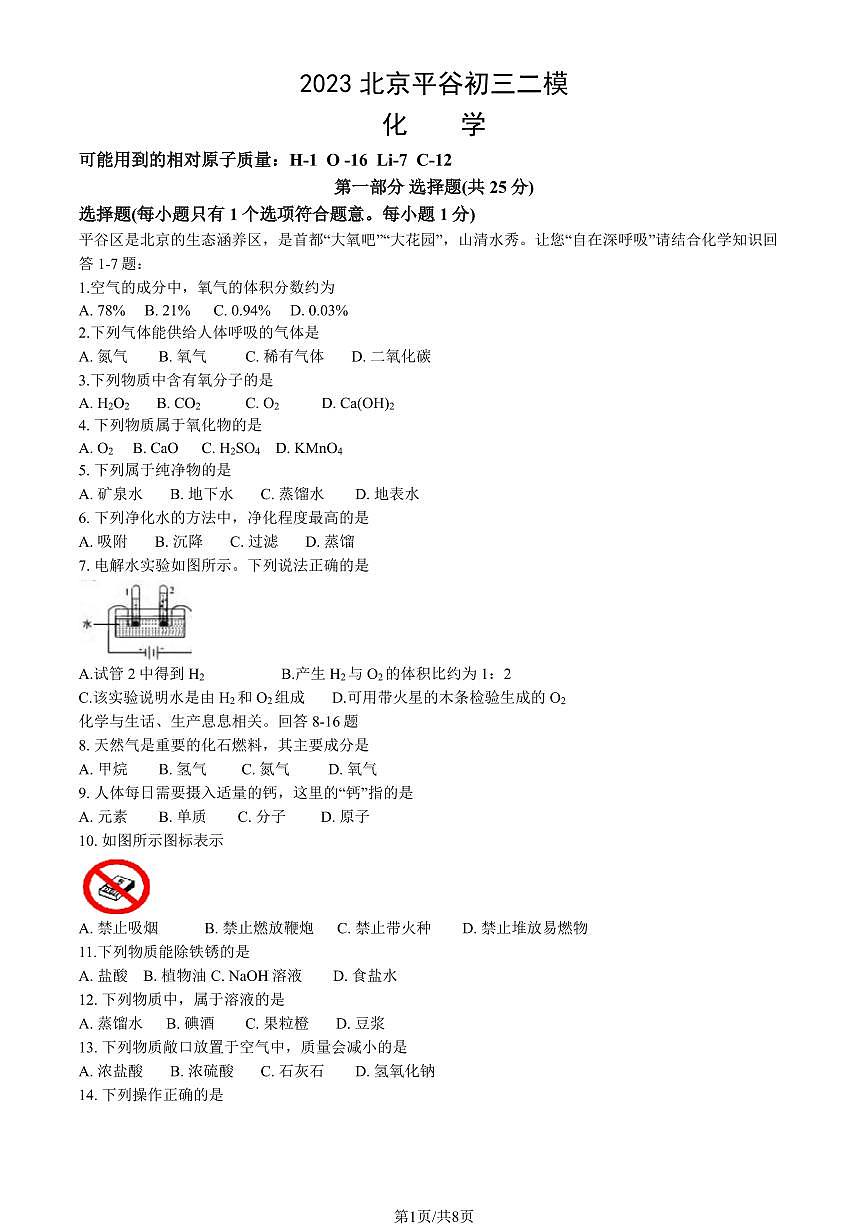 2023 北京平谷初三二模

化　学

可能用到的相对原子质量：H-1 O -16 Li-7 C-12

第一部分 选择题(共 25 分)

选择题(每小题只有 1 个选项符合题意。每小题 1 分)

平谷区是北京的生态涵养区，是首都“大氧吧”“大花园”，山清水秀。让您“自在深呼吸”请结合化学知识回答 1-7 题：

1.空气的成分中，氧气的体积分数约为

A. 78%　B. 21%　C. 0.94%　D. 0.03%

2.下列气体能供给人体呼吸的气体是

A. 氮气　B. 氧气　C. 稀有气体　D. 二氧化碳

3.下列物质中含有氧分子的是

A. $H_2O_2$　B. $CO_2$　C. $O_2$　D. $Ca(OH)_2$

4. 下列物质属于氧化物的是

A. $O_2$　B. CaO　C. $H_2SO_4$　D. $KMnO_4$

5. 下列属于纯净物的是

A. 矿泉水　B. 地下水　C. 蒸馏水　D. 地表水

6. 下列净化水的方法中，净化程度最高的是

A. 吸附　B. 沉降　C. 过滤　D. 蒸馏

7. 电解水实验如图所示。下列说法正确的是

1　2

水

A.试管 2 中得到 $H_2$　B.产生 $H_2$ 与 $O_2$ 的体积比约为 1：2

C.该实验说明水是由 $H_2$ 和 $O_2$ 组成　D.可用带火星的木条检验生成的 $O_2$

化学与生活、生产息息相关。回答 8-16 题

8. 天然气是重要的化石燃料，其主要成分是

A. 甲烷　B. 氢气　C. 氮气　D. 氧气

9. 人体每日需要摄入适量的钙，这里的“钙”指的是

A. 元素　B. 单质　C. 分子　D. 原子

10. 如图所示图标表示

A. 禁止吸烟　B. 禁止燃放鞭炮　C. 禁止带火种　D. 禁止堆放易燃物

11.下列物质能除铁锈的是

A. 盐酸　B. 植物油 C. NaOH 溶液　D. 食盐水

12. 下列物质中，属于溶液的是

A. 蒸馏水　B. 碘酒　C. 果粒橙　D. 豆浆

13. 下列物质敞口放置于空气中，质量会减小的是

A. 浓盐酸　B. 浓硫酸　C. 石灰石　D. 氢氧化钠

14. 下列操作正确的是

第1页/共8页